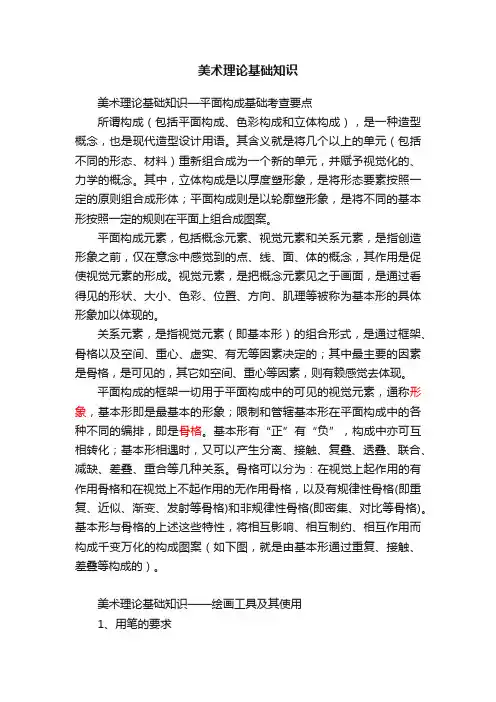 美术理论基础知识

美术理论基础知识—平面构成基础考查要点

所谓构成（包括平面构成、色彩构成和立体构成），是一种造型概念，也是现代造型设计用语。其含义就是将几个以上的单元（包括不同的形态、材料）重新组合成为一个新的单元，并赋予视觉化的、力学的概念。其中，立体构成是以厚度塑形象，是将形态要素按照一定的原则组合成形体；平面构成则是以轮廓塑形象，是将不同的基本形按照一定的规则在平面上组合成图案。

平面构成元素，包括概念元素、视觉元素和关系元素，是指创造形象之前，仅在意念中感觉到的点、线、面、体的概念，其作用是促使视觉元素的形成。视觉元素，是把概念元素见之于画面，是通过看得见的形状、大小、色彩、位置、方向、肌理等被称为基本形的具体形象加以体现的。

关系元素，是指视觉元素（即基本形）的组合形式，是通过框架、骨格以及空间、重心、虚实、有无等因素决定的；其中最主要的因素是骨格，是可见的，其它如空间、重心等因素，则有赖感觉去体现。

平面构成的框架一切用于平面构成中的可见的视觉元素，通称形象，基本形即是最基本的形象；限制和管辖基本形在平面构成中的各种不同的编排，即是骨格。基本形有“正”有“负”，构成中亦可互相转化；基本形相遇时，又可以产生分离、接触、复叠、透叠、联合、减缺、差叠、重合等几种关系。骨格可以分为：在视觉上起作用的有作用骨格和在视觉上不起作用的无作用骨格，以及有规律性骨格(即重复、近似、渐变、发射等骨格)和非规律性骨格(即密集、对比等骨格)。基本形与骨格的上述这些特性，将相互影响、相互制约、相互作用而构成千变万化的构成图案（如下图，就是由基本形通过重复、接触、差叠等构成的）。

美术理论基础知识——绘画工具及其使用

1、用笔的要求